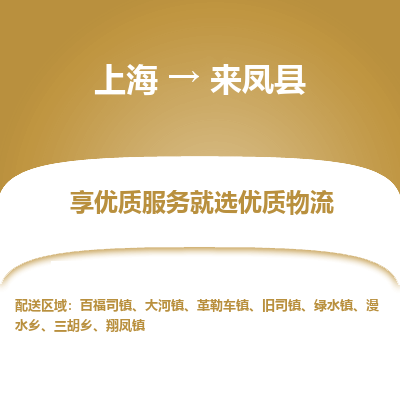 上海 → 来凤县

享优质服务就选优质物流

配送区域：百福司镇、大河镇、革勒车镇、旧司镇、绿水镇、漫水乡、三胡乡、翔凤镇